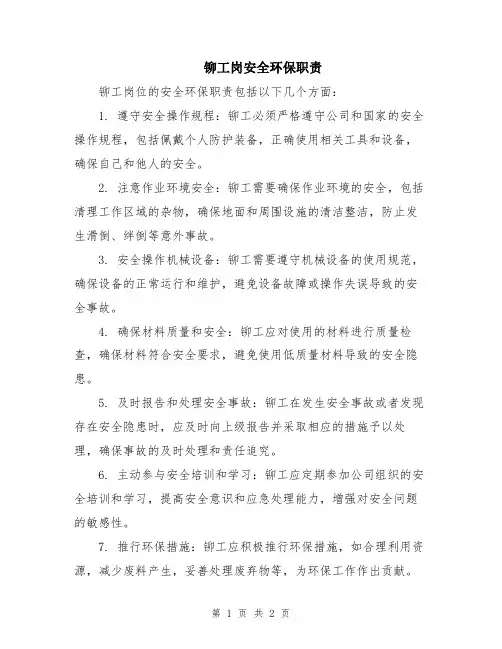 铆工岗安全环保职责

铆工岗位的安全环保职责包括以下几个方面：

1. 遵守安全操作规程：铆工必须严格遵守公司和国家的安全操作规程，包括佩戴个人防护装备，正确使用相关工具和设备，确保自己和他人的安全。

2. 注意作业环境安全：铆工需要确保作业环境的安全，包括清理工作区域的杂物，确保地面和周围设施的清洁整洁，防止发生滑倒、绊倒等意外事故。

3. 安全操作机械设备：铆工需要遵守机械设备的使用规范，确保设备的正常运行和维护，避免设备故障或操作失误导致的安全事故。

4. 确保材料质量和安全：铆工应对使用的材料进行质量检查，确保材料符合安全要求，避免使用低质量材料导致的安全隐患。

5. 及时报告和处理安全事故：铆工在发生安全事故或者发现存在安全隐患时，应及时向上级报告并采取相应的措施予以处理，确保事故的及时处理和责任追究。

6. 主动参与安全培训和学习：铆工应定期参加公司组织的安全培训和学习，提高安全意识和应急处理能力，增强对安全问题的敏感性。

7. 推行环保措施：铆工应积极推行环保措施，如合理利用资源，减少废料产生，妥善处理废弃物等，为环保工作作出贡献。

第 1 页 共 2 页